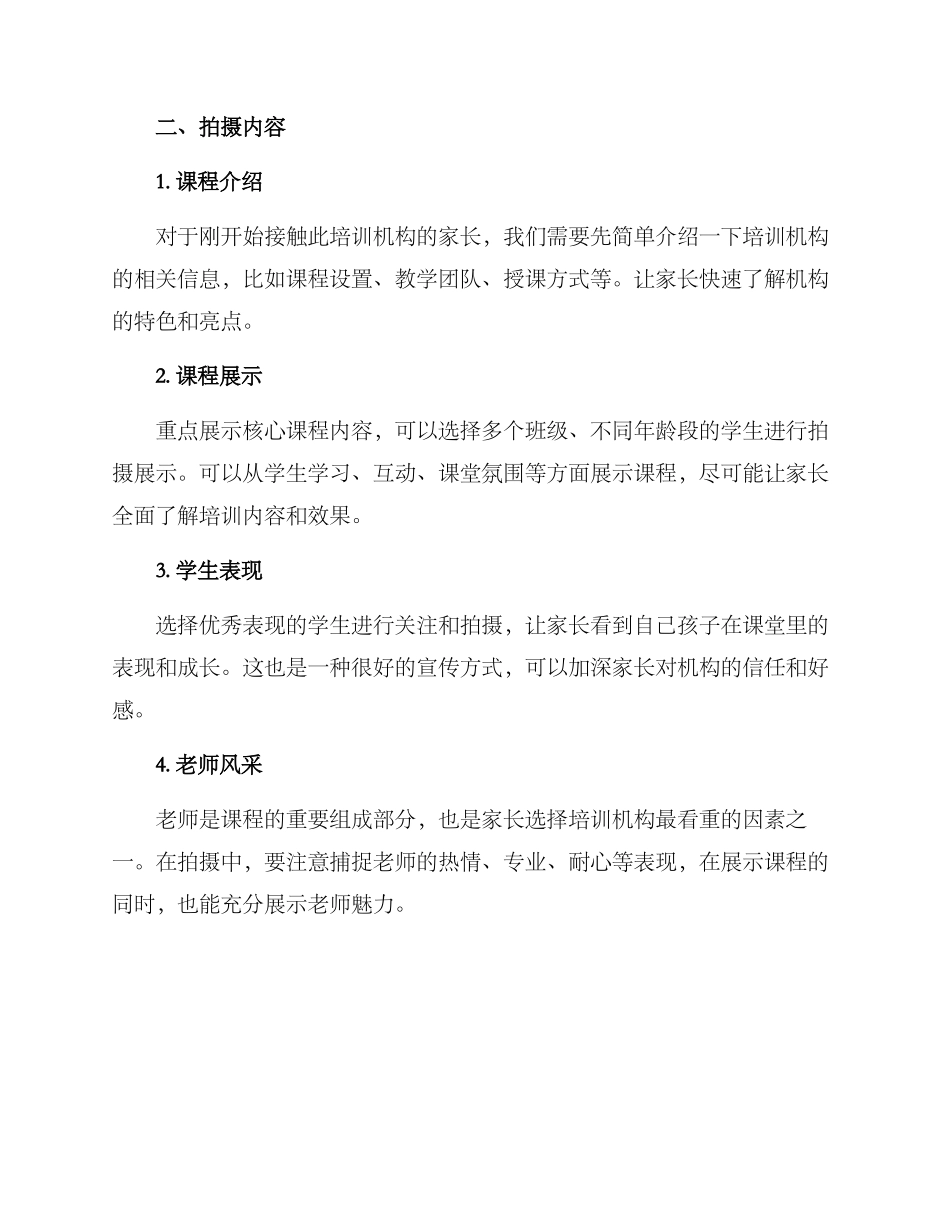 二、拍摄内容

1. 课程介绍

对于刚开始接触此培训机构的家长，我们需要先简单介绍一下培训机构的相关信息，比如课程设置、教学团队、授课方式等。让家长快速了解机构的特色和亮点。

2. 课程展示

重点展示核心课程内容，可以选择多个班级、不同年龄段的学生进行拍摄展示。可以从学生学习、互动、课堂氛围等方面展示课程，尽可能让家长全面了解培训内容和效果。

3. 学生表现

选择优秀表现的学生进行关注和拍摄，让家长看到自己孩子在课堂里的表现和成长。这也是一种很好的宣传方式，可以加深家长对机构的信任和好感。

4. 老师风采

老师是课程的重要组成部分，也是家长选择培训机构最看重的因素之一。在拍摄中，要注意捕捉老师的热情、专业、耐心等表现，在展示课程的同时，也能充分展示老师魅力。